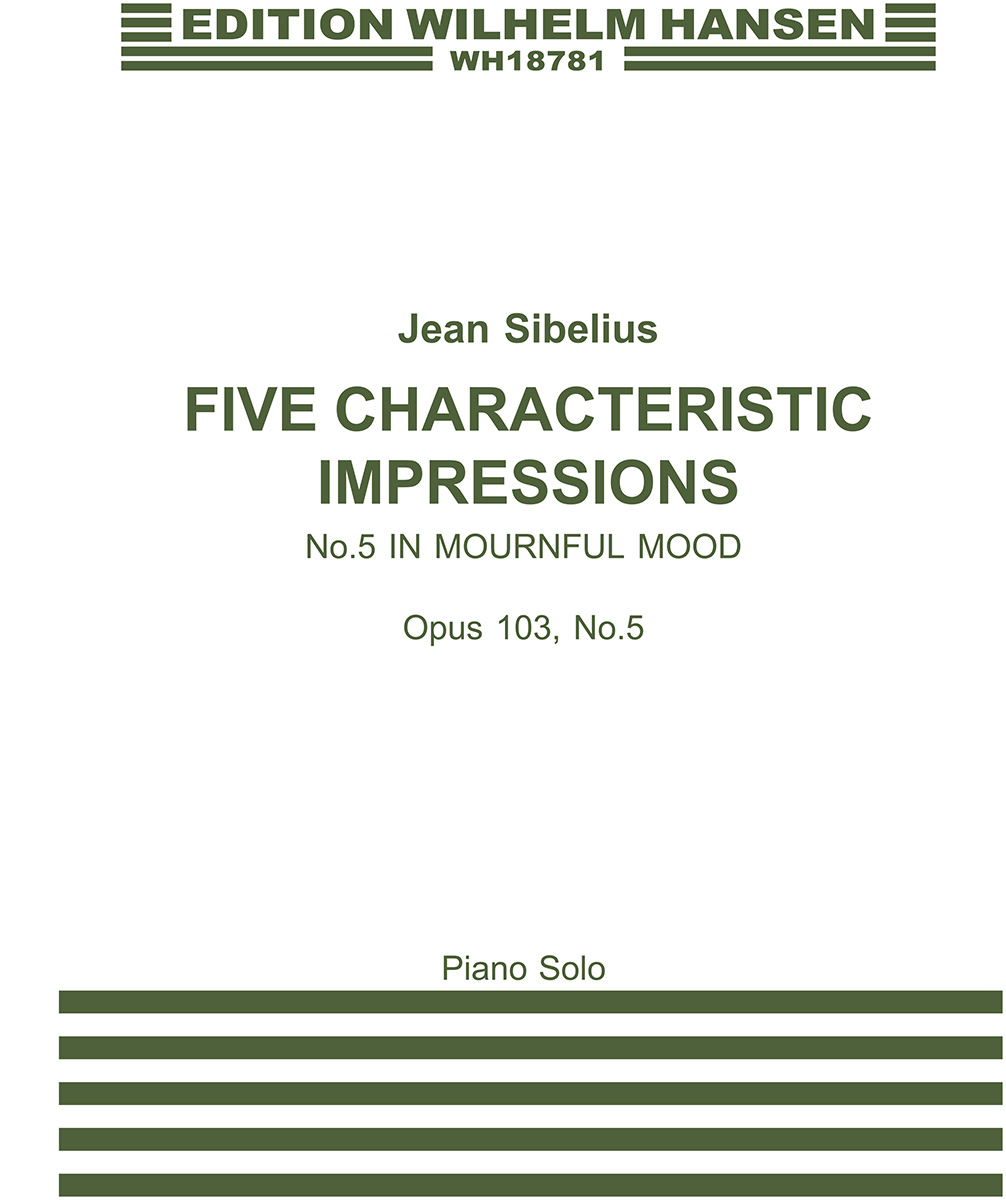 EDITION WILHELM HANSEN
WH18781

Jean Sibelius

FIVE CHARACTERISTIC IMPRESSIONS

No.5 IN MOURNFUL MOOD

Opus 103, No.5

Piano Solo